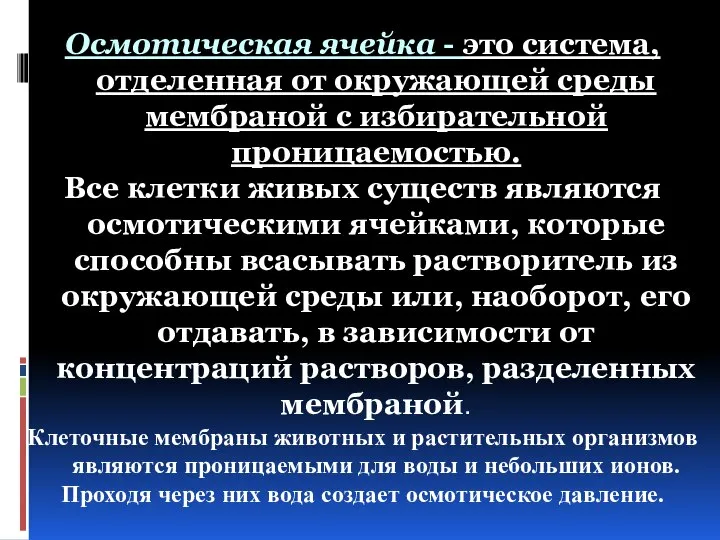 Осмотическая ячейка - это система, отделенная от окружающей среды мембраной с избирательной проницаемостью.

Все клетки живых существ являются осмотическими ячейками, которые способны всасывать растворитель из окружающей среды или, наоборот, его отдавать, в зависимости от концентраций растворов, разделенных мембраной.

Клеточные мембраны животных и растительных организмов являются проницаемыми для воды и небольших ионов. Проходя через них вода создает осмотическое давление.